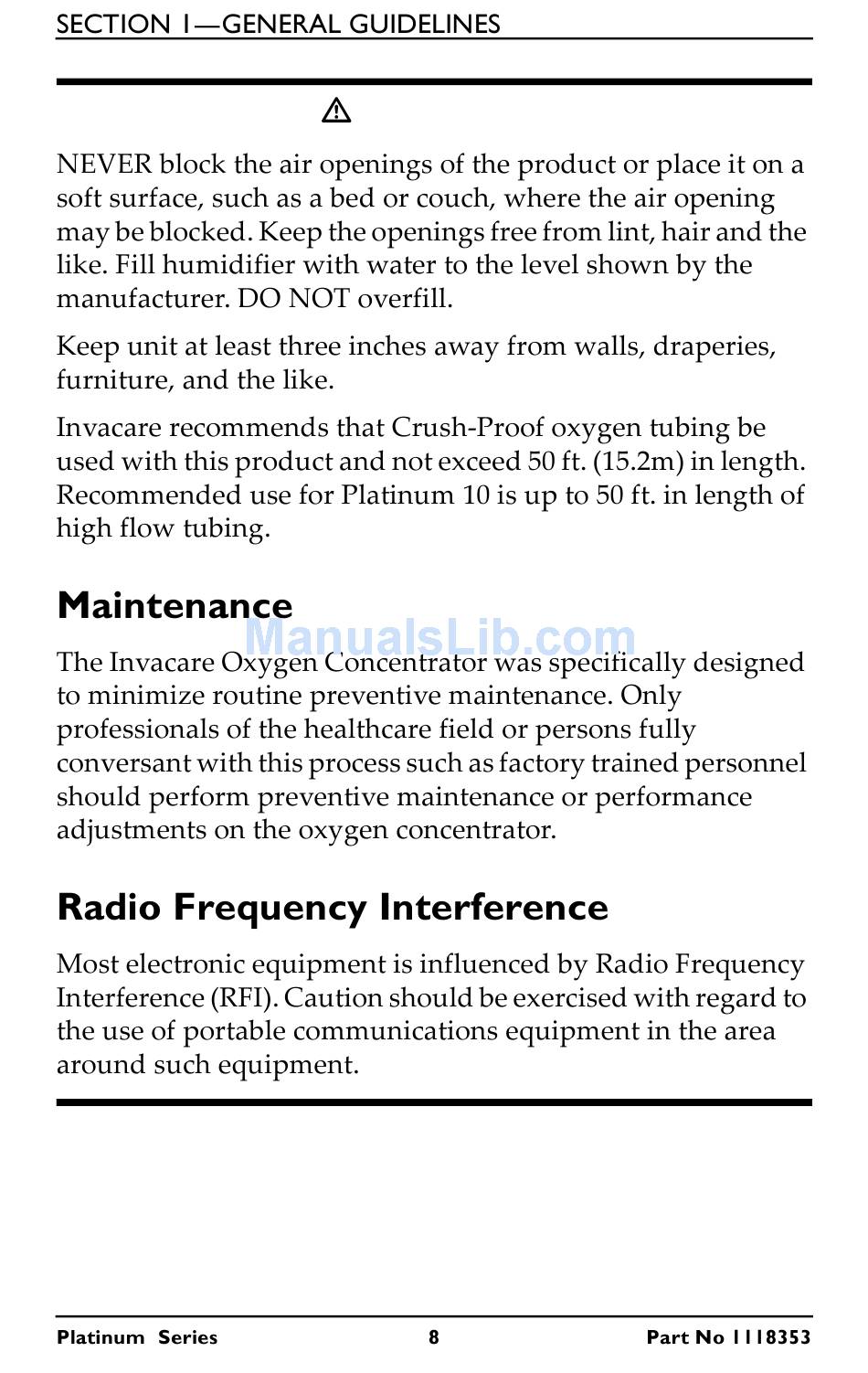 SECTION 1—GENERAL GUIDELINES

NEVER block the air openings of the product or place it on a soft surface, such as a bed or couch, where the air opening may be blocked. Keep the openings free from lint, hair and the like. Fill humidifier with water to the level shown by the manufacturer. DO NOT overfill.

Keep unit at least three inches away from walls, draperies, furniture, and the like.

Invacare recommends that Crush-Proof oxygen tubing be used with this product and not exceed 50 ft. (15.2m) in length. Recommended use for Platinum 10 is up to 50 ft. in length of high flow tubing.

Maintenance

ManualsLib.com

The Invacare Oxygen Concentrator was specifically designed to minimize routine preventive maintenance. Only professionals of the healthcare field or persons fully conversant with this process such as factory trained personnel should perform preventive maintenance or performance adjustments on the oxygen concentrator.

Radio Frequency Interference

Most electronic equipment is influenced by Radio Frequency Interference (RFI). Caution should be exercised with regard to the use of portable communications equipment in the area around such equipment.

Platinum Series 8 Part No 1118353